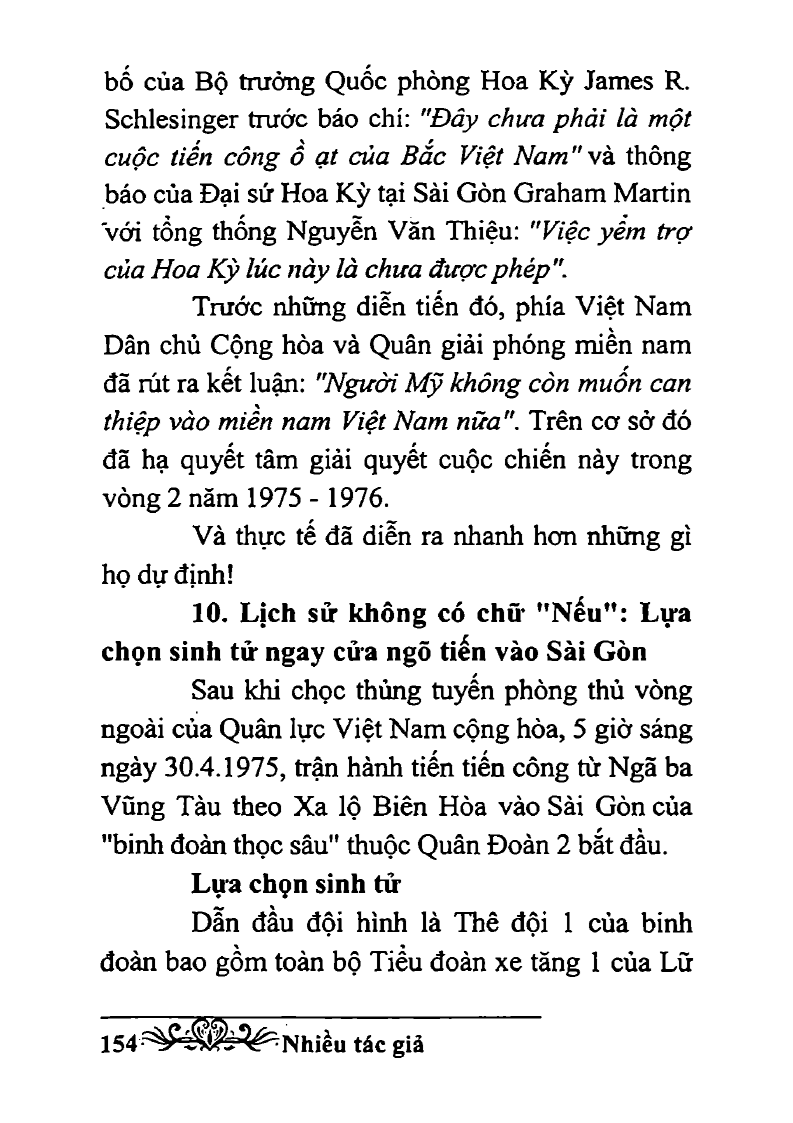 bố của Bộ trưởng Quốc phòng Hoa Kỳ James R. Schlesinger trước báo chí: "Đây chưa phải là một cuộc tiến công ồ ạt của Bắc Việt Nam" và thông báo của Đại sứ Hoa Kỳ tại Sài Gòn Graham Martin với tổng thống Nguyễn Văn Thiệu: "Việc yểm trợ của Hoa Kỳ lúc này là chưa được phép".

Trước những diễn tiến đó, phía Việt Nam Dân chủ Cộng hòa và Quân giải phóng miền nam đã rút ra kết luận: "Người Mỹ không còn muốn can thiệp vào miền nam Việt Nam nữa". Trên cơ sở đó đã hạ quyết tâm giải quyết cuộc chiến này trong vòng 2 năm 1975 - 1976.

Và thực tế đã diễn ra nhanh hơn những gì họ dự định!

10. Lịch sử không có chữ "Nếu": Lựa chọn sinh tử ngay cửa ngõ tiến vào Sài Gòn

Sau khi chọc thủng tuyến phòng thủ vòng ngoài của Quân lực Việt Nam cộng hòa, 5 giờ sáng ngày 30.4.1975, trận hành tiến tiến công từ Ngã ba Vũng Tàu theo Xa lộ Biên Hòa vào Sài Gòn của "binh đoàn thọc sâu" thuộc Quân Đoàn 2 bắt đầu.

Lựa chọn sinh tử

Dẫn đầu đội hình là Thê đội 1 của binh đoàn bao gồm toàn bộ Tiểu đoàn xe tăng 1 của Lữ

154 Nhiều tác giả